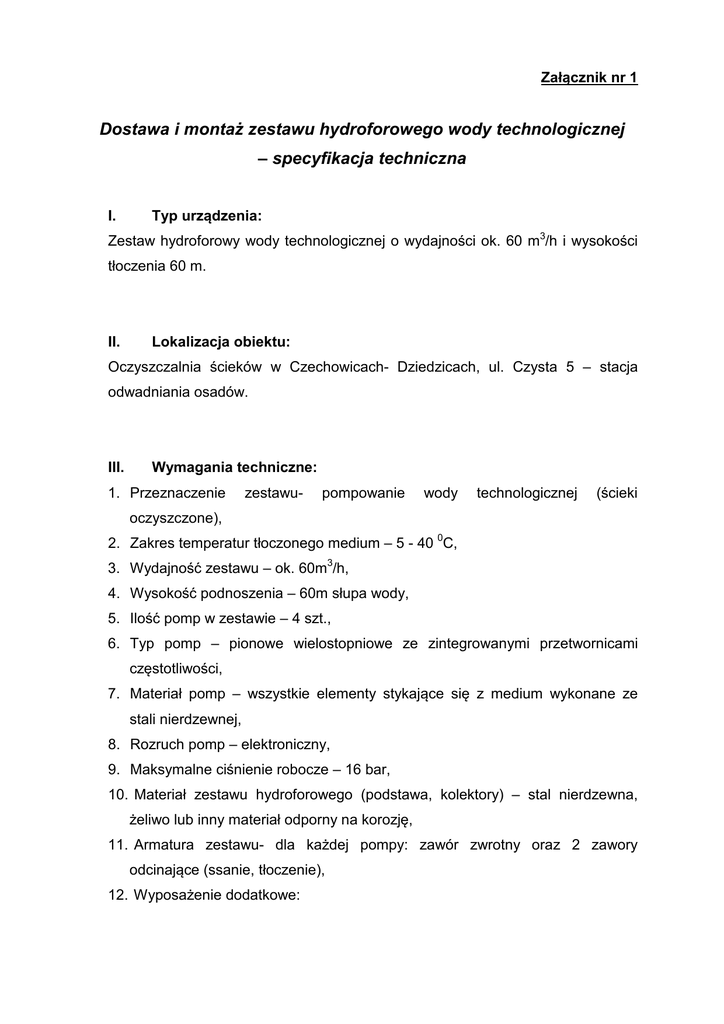 Załącznik nr 1

Dostawa i montaż zestawu hydroforowego wody technologicznej – specyfikacja techniczna

I. Typ urządzenia:
Zestaw hydroforowy wody technologicznej o wydajności ok. 60 $m^3$/h i wysokości tłoczenia 60 m.

II. Lokalizacja obiektu:
Oczyszczalnia ścieków w Czechowicach- Dziedzicach, ul. Czysta 5 – stacja odwadniania osadów.

III. Wymagania techniczne:
1. Przeznaczenie zestawu- pompowanie wody technologicznej (ścieki oczyszczone),
2. Zakres temperatur tłoczonego medium – 5 - 40 $^0$C,
3. Wydajność zestawu – ok. 60$m^3$/h,
4. Wysokość podnoszenia – 60m słupa wody,
5. Ilość pomp w zestawie – 4 szt.,
6. Typ pomp – pionowe wielostopniowe ze zintegrowanymi przetwornicami częstotliwości,
7. Materiał pomp – wszystkie elementy stykające się z medium wykonane ze stali nierdzewnej,
8. Rozruch pomp – elektroniczny,
9. Maksymalne ciśnienie robocze – 16 bar,
10. Materiał zestawu hydroforowego (podstawa, kolektory) – stal nierdzewna, żeliwo lub inny materiał odporny na korozję,
11. Armatura zestawu- dla każdej pompy: zawór zwrotny oraz 2 zawory odcinające (ssanie, tłoczenie),
12. Wyposażenie dodatkowe: